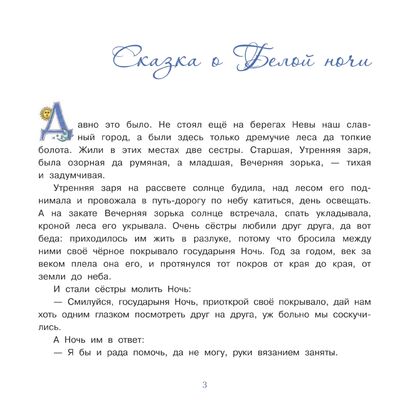 Сказка о Белой ночи

Давно это было. Не стоял ещё на берегах Невы наш славный город, а были здесь только дремучие леса да топкие болота. Жили в этих местах две сестры. Старшая, Утренняя заря, была озорная да румяная, а младшая, Вечерняя зорька, — тихая и задумчивая.

Утренняя заря на рассвете солнце будила, над лесом его поднимала и провожала в путь-дорогу по небу катиться, день освещать. А на закате Вечерняя зорька солнце встречала, спать укладывала, кроной леса его укрывала. Очень сёстры любили друг друга, да вот беда: приходилось им жить в разлуке, потому что бросила между ними своё чёрное покрывало государыня Ночь. Год за годом, век за веком плела она его, и протянулся тот покров от края до края, от земли до неба.

И стали сёстры молить Ночь:

— Смилуйся, государыня Ночь, приоткрой своё покрывало, дай нам хоть одним глазком посмотреть друг на друга, уж больно мы соскучились.

А Ночь им в ответ:

— Я бы и рада помочь, да не могу, руки вязанием заняты.

3